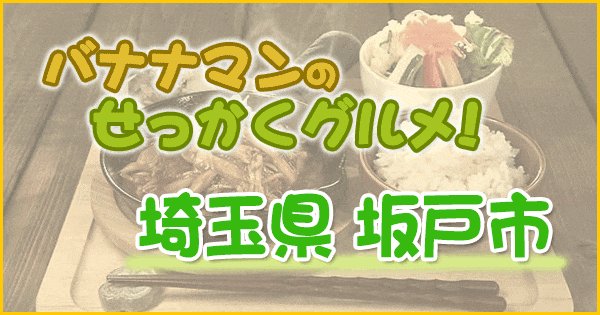 バナナマンの
せっかくグルメ!

埼玉県 坂戸市